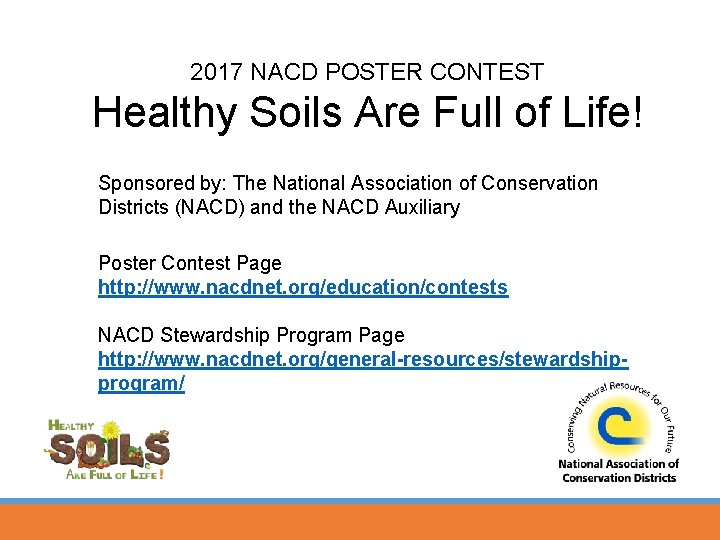 2017 NACD POSTER CONTEST

Healthy Soils Are Full of Life!

Sponsored by: The National Association of Conservation Districts (NACD) and the NACD Auxiliary

Poster Contest Page
http://www.nacdnet.org/education/contests

NACD Stewardship Program Page
http://www.nacdnet.org/general-resources/stewardship-program/

HEALTHY SOILS ARE FULL OF LIFE!

Conserving Natural Resources for Our Future
National Association of Conservation Districts